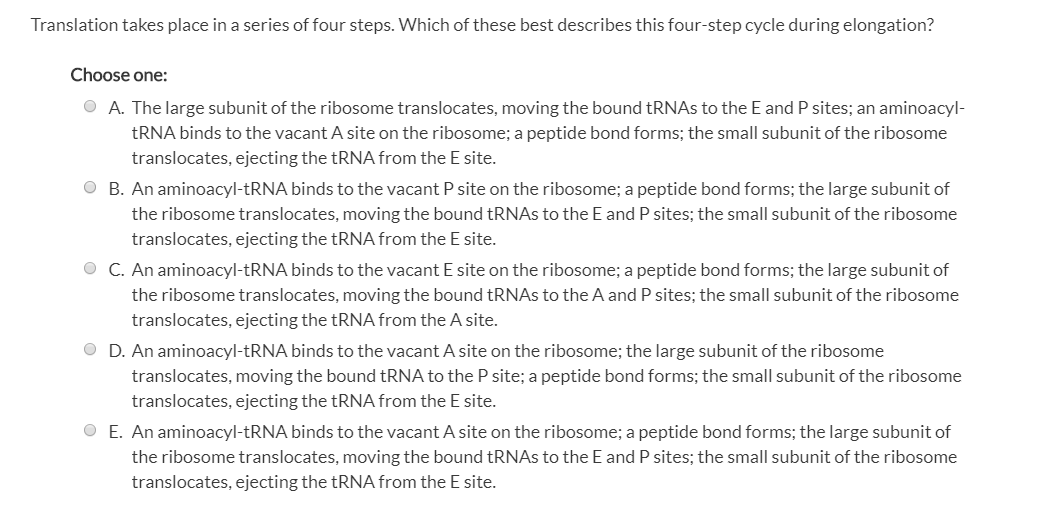 Translation takes place in a series of four steps. Which of these best describes this four-step cycle during elongation?

Choose one:

A. The large subunit of the ribosome translocates, moving the bound tRNAs to the E and P sites; an aminoacyl-tRNA binds to the vacant A site on the ribosome; a peptide bond forms; the small subunit of the ribosome translocates, ejecting the tRNA from the E site.

B. An aminoacyl-tRNA binds to the vacant P site on the ribosome; a peptide bond forms; the large subunit of the ribosome translocates, moving the bound tRNAs to the E and P sites; the small subunit of the ribosome translocates, ejecting the tRNA from the E site.

C. An aminoacyl-tRNA binds to the vacant E site on the ribosome; a peptide bond forms; the large subunit of the ribosome translocates, moving the bound tRNAs to the A and P sites; the small subunit of the ribosome translocates, ejecting the tRNA from the A site.

D. An aminoacyl-tRNA binds to the vacant A site on the ribosome; the large subunit of the ribosome translocates, moving the bound tRNA to the P site; a peptide bond forms; the small subunit of the ribosome translocates, ejecting the tRNA from the E site.

E. An aminoacyl-tRNA binds to the vacant A site on the ribosome; a peptide bond forms; the large subunit of the ribosome translocates, moving the bound tRNAs to the E and P sites; the small subunit of the ribosome translocates, ejecting the tRNA from the E site.